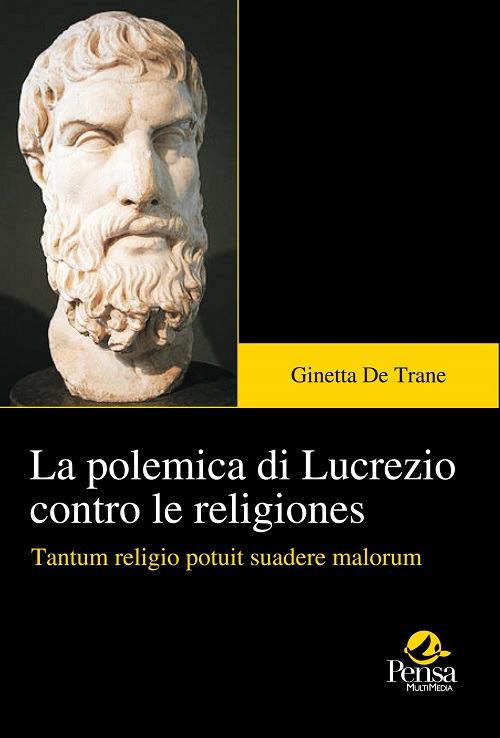 Ginetta De Trane

La polemica di Lucrezio contro le religiones

Tantum religio potuit suadere malorum

Pensa
MultiMedia